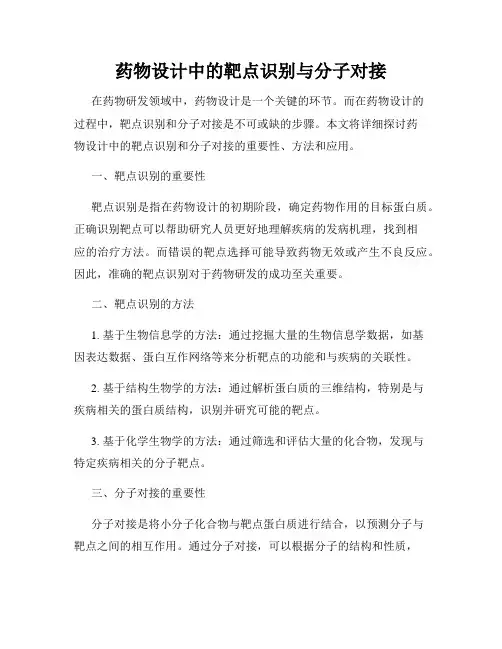 药物设计中的靶点识别与分子对接

在药物研发领域中，药物设计是一个关键的环节。而在药物设计的过程中，靶点识别和分子对接是不可或缺的步骤。本文将详细探讨药物设计中的靶点识别和分子对接的重要性、方法和应用。

一、靶点识别的重要性

靶点识别是指在药物设计的初期阶段，确定药物作用的目标蛋白质。正确识别靶点可以帮助研究人员更好地理解疾病的发病机理，找到相应的治疗方法。而错误的靶点选择可能导致药物无效或产生不良反应。因此，准确的靶点识别对于药物研发的成功至关重要。

二、靶点识别的方法

1. 基于生物信息学的方法：通过挖掘大量的生物信息学数据，如基因表达数据、蛋白互作网络等来分析靶点的功能和与疾病的关联性。

2. 基于结构生物学的方法：通过解析蛋白质的三维结构，特别是与疾病相关的蛋白质结构，识别并研究可能的靶点。

3. 基于化学生物学的方法：通过筛选和评估大量的化合物，发现与特定疾病相关的分子靶点。

三、分子对接的重要性

分子对接是将小分子化合物与靶点蛋白质进行结合，以预测分子与靶点之间的相互作用。通过分子对接，可以根据分子的结构和性质，